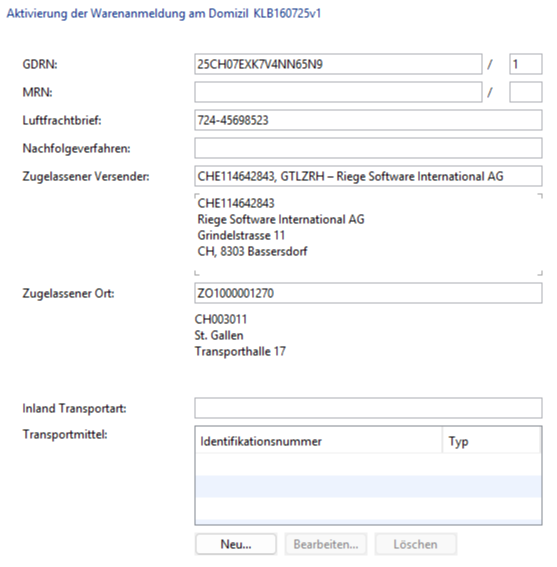 Aktivierung der Warenanmeldung am Domizil KLB160725v1

GDRN: 25CH07EXK7V4NN65N9 / 1

MRN: /

Luftfrachtbrief: 724-45698523

Nachfolgeverfahren:

Zugelassener Versender: CHE114642843, GTLZRH – Riege Software International AG

CHE114642843
Riege Software International AG
Grindelstrasse 11
CH, 8303 Bassersdorf

Zugelassener Ort: ZO1000001270

CH003011
St. Gallen
Transporthalle 17

Inland Transportart:

Transportmittel:

| Identifikationsnummer | Typ |
|---|---|
| | |
| | |
| | |

Neu... Bearbeiten... Löschen